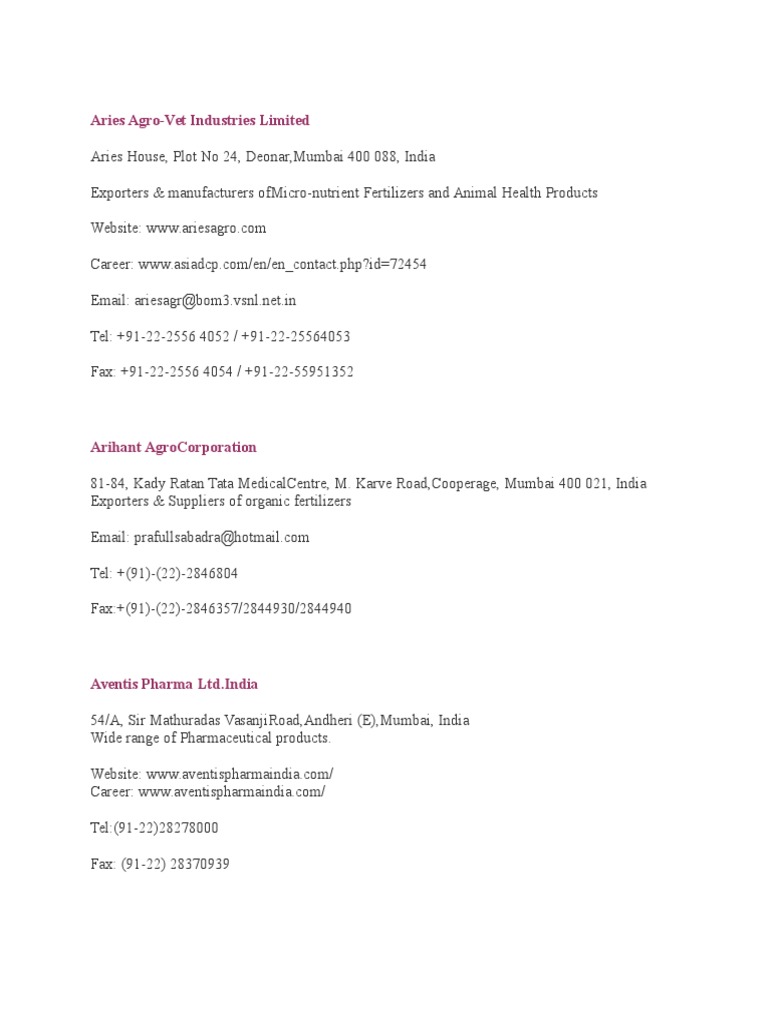 Aries Agro-Vet Industries Limited

Aries House, Plot No 24, Deonar,Mumbai 400 088, India

Exporters & manufacturers ofMicro-nutrient Fertilizers and Animal Health Products

Website: www.ariesagro.com

Career: www.asiadcp.com/en/en_contact.php?id=72454

Email: ariesagr@bom3.vsnl.net.in

Tel: +91-22-2556 4052 / +91-22-25564053

Fax: +91-22-2556 4054 / +91-22-55951352

Arihant AgroCorporation

81-84, Kady Ratan Tata MedicalCentre, M. Karve Road,Cooperage, Mumbai 400 021, India
Exporters & Suppliers of organic fertilizers

Email: prafullsabadra@hotmail.com

Tel: +(91)-(22)-2846804

Fax:+(91)-(22)-2846357/2844930/2844940

Aventis Pharma Ltd.India

54/A, Sir Mathuradas VasanjiRoad,Andheri (E),Mumbai, India
Wide range of Pharmaceutical products.

Website: www.aventispharmaindia.com/
Career: www.aventispharmaindia.com/

Tel:(91-22)28278000

Fax: (91-22) 28370939